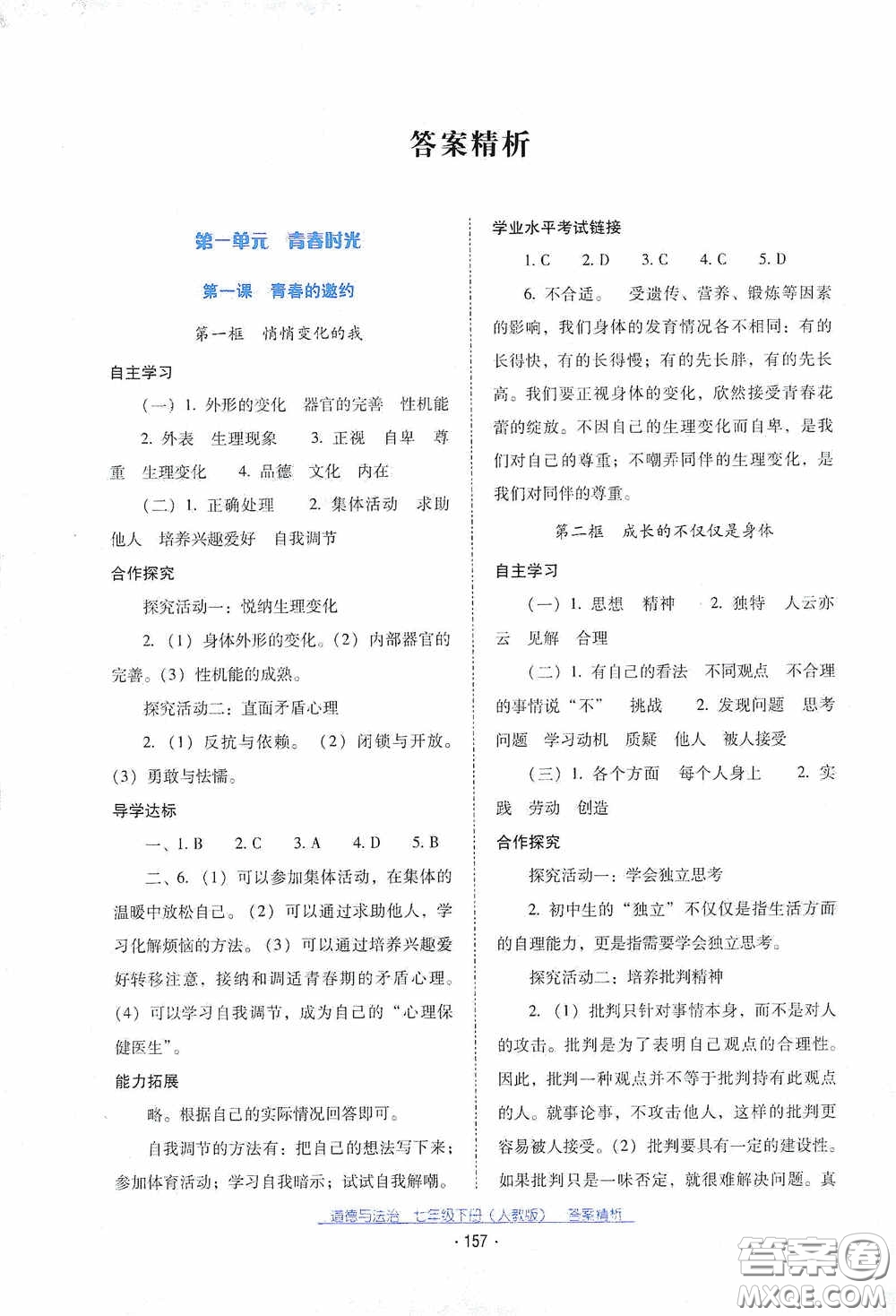 答案精析

第一单元　青春时光

第一课　青春的邀约

第一框　悄悄变化的我

自主学习

（一）1. 外形的变化　器官的完善　性机能

2. 外表　生理现象　3. 正视　自卑　尊重　生理变化　4. 品德　文化　内在

（二）1. 正确处理　2. 集体活动　求助他人　培养兴趣爱好　自我调节

合作探究

探究活动一：悦纳生理变化

2.（1）身体外形的变化。（2）内部器官的完善。（3）性机能的成熟。

探究活动二：直面矛盾心理

2.（1）反抗与依赖。（2）闭锁与开放。（3）勇敢与怯懦。

导学达标

一、1. B　2. C　3. A　4. D　5. B

二、6.（1）可以参加集体活动，在集体的温暖中放松自己。（2）可以通过求助他人，学习化解烦恼的方法。（3）可以通过培养兴趣爱好转移注意，接纳和调适青春期的矛盾心理。（4）可以学习自我调节，成为自己的“心理保健医生”。

能力拓展

略。根据自己的实际情况回答即可。

自我调节的方法有：把自己的想法写下来；参加体育活动；学习自我暗示；试试自我解嘲。

学业水平考试链接

1. C　2. D　3. C　4. C　5. D

6. 不合适。　受遗传、营养、锻炼等因素的影响，我们身体的发育情况各不相同：有的长得快，有的长得慢；有的先长胖，有的先长高。我们要正视身体的变化，欣然接受青春花蕾的绽放。不因自己的生理变化而自卑，是我们对自己的尊重；不嘲弄同伴的生理变化，是我们对同伴的尊重。

第二框　成长的不仅仅是身体

自主学习

（一）1. 思想　精神　2. 独特　人云亦云　见解　合理

（二）1. 有自己的看法　不同观点　不合理的事情说“不”　挑战　2. 发现问题　思考问题　学习动机　质疑　他人　被人接受

（三）1. 各个方面　每个人身上　2. 实践　劳动　创造

合作探究

探究活动一：学会独立思考

2. 初中生的“独立”不仅仅是指生活方面的自理能力，更是指需要学会独立思考。

探究活动二：培养批判精神

2.（1）批判只针对事情本身，而不是对人的攻击。批判是为了表明自己观点的合理性。因此，批判一种观点并不等于批判持有此观点的人。就事论事，不攻击他人，这样的批判更容易被人接受。（2）批判要具有一定的建设性。如果批判只是一味否定，就很难解决问题。真

道德与法治　七年级下册（人教版）　答案精析

· 157 ·

答案圈
MXQE.COM